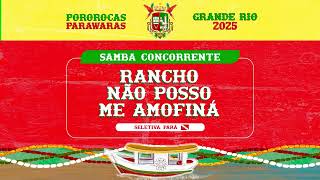 POROROCAS PARAWARAS

GRANDE RIO 2025

SAMBA CONCORRENTE

RANCHO NÃO POSSO ME AMOFINÁ

SELETIVA PARÁ